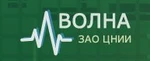 ВОЛНА
ЗАО ЦНИИ